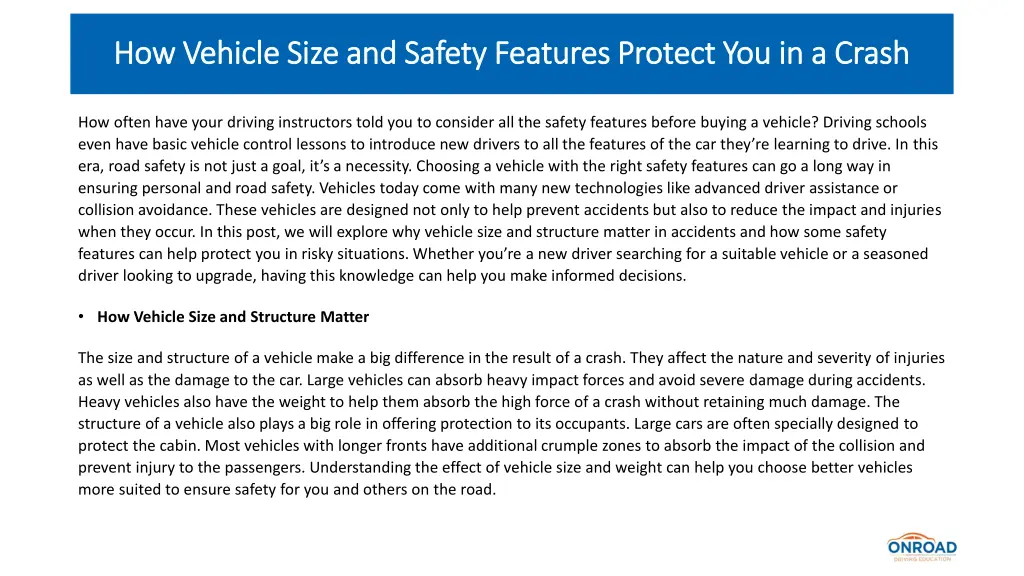 How Vehicle Size and Safety Features Protect You in a Crash

How often have your driving instructors told you to consider all the safety features before buying a vehicle? Driving schools even have basic vehicle control lessons to introduce new drivers to all the features of the car they're learning to drive. In this era, road safety is not just a goal, it's a necessity. Choosing a vehicle with the right safety features can go a long way in ensuring personal and road safety. Vehicles today come with many new technologies like advanced driver assistance or collision avoidance. These vehicles are designed not only to help prevent accidents but also to reduce the impact and injuries when they occur. In this post, we will explore why vehicle size and structure matter in accidents and how some safety features can help protect you in risky situations. Whether you're a new driver searching for a suitable vehicle or a seasoned driver looking to upgrade, having this knowledge can help you make informed decisions.

• How Vehicle Size and Structure Matter

The size and structure of a vehicle make a big difference in the result of a crash. They affect the nature and severity of injuries as well as the damage to the car. Large vehicles can absorb heavy impact forces and avoid severe damage during accidents. Heavy vehicles also have the weight to help them absorb the high force of a crash without retaining much damage. The structure of a vehicle also plays a big role in offering protection to its occupants. Large cars are often specially designed to protect the cabin. Most vehicles with longer fronts have additional crumple zones to absorb the impact of the collision and prevent injury to the passengers. Understanding the effect of vehicle size and weight can help you choose better vehicles more suited to ensure safety for you and others on the road.

ONROAD
DRIVING EDUCATION